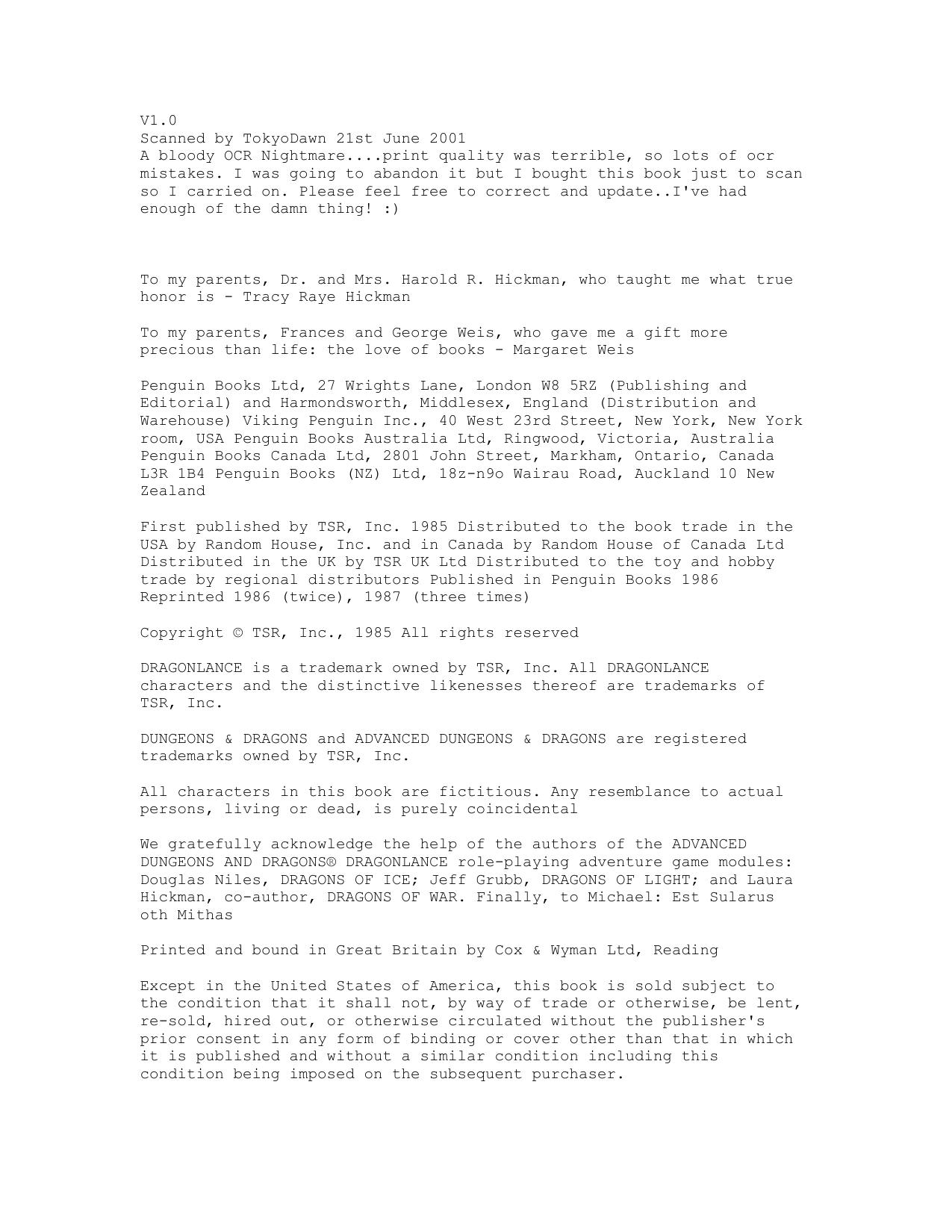 V1.0
Scanned by TokyoDawn 21st June 2001
A bloody OCR Nightmare....print quality was terrible, so lots of ocr mistakes. I was going to abandon it but I bought this book just to scan so I carried on. Please feel free to correct and update..I've had enough of the damn thing! :)

To my parents, Dr. and Mrs. Harold R. Hickman, who taught me what true honor is - Tracy Raye Hickman

To my parents, Frances and George Weis, who gave me a gift more precious than life: the love of books - Margaret Weis

Penguin Books Ltd, 27 Wrights Lane, London W8 5RZ (Publishing and Editorial) and Harmondsworth, Middlesex, England (Distribution and Warehouse) Viking Penguin Inc., 40 West 23rd Street, New York, New York room, USA Penguin Books Australia Ltd, Ringwood, Victoria, Australia Penguin Books Canada Ltd, 2801 John Street, Markham, Ontario, Canada L3R 1B4 Penguin Books (NZ) Ltd, 18z-n9o Wairau Road, Auckland 10 New Zealand

First published by TSR, Inc. 1985 Distributed to the book trade in the USA by Random House, Inc. and in Canada by Random House of Canada Ltd Distributed in the UK by TSR UK Ltd Distributed to the toy and hobby trade by regional distributors Published in Penguin Books 1986 Reprinted 1986 (twice), 1987 (three times)

Copyright © TSR, Inc., 1985 All rights reserved

DRAGONLANCE is a trademark owned by TSR, Inc. All DRAGONLANCE characters and the distinctive likenesses thereof are trademarks of TSR, Inc.

DUNGEONS & DRAGONS and ADVANCED DUNGEONS & DRAGONS are registered trademarks owned by TSR, Inc.

All characters in this book are fictitious. Any resemblance to actual persons, living or dead, is purely coincidental

We gratefully acknowledge the help of the authors of the ADVANCED DUNGEONS AND DRAGONS® DRAGONLANCE role-playing adventure game modules: Douglas Niles, DRAGONS OF ICE; Jeff Grubb, DRAGONS OF LIGHT; and Laura Hickman, co-author, DRAGONS OF WAR. Finally, to Michael: Est Sularus oth Mithas

Printed and bound in Great Britain by Cox & Wyman Ltd, Reading

Except in the United States of America, this book is sold subject to the condition that it shall not, by way of trade or otherwise, be lent, re-sold, hired out, or otherwise circulated without the publisher's prior consent in any form of binding or cover other than that in which it is published and without a similar condition including this condition being imposed on the subsequent purchaser.